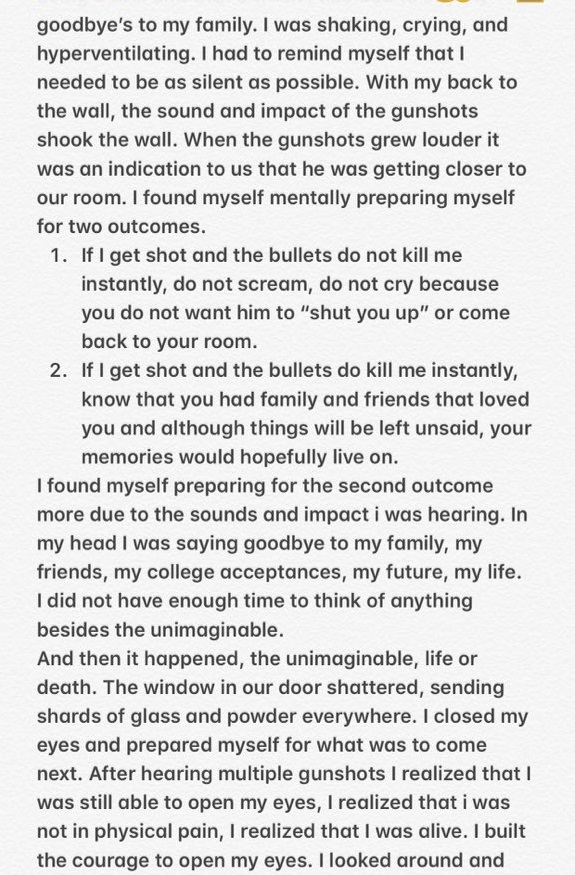 goodbye's to my family. I was shaking, crying, and hyperventilating. I had to remind myself that I needed to be as silent as possible. With my back to the wall, the sound and impact of the gunshots shook the wall. When the gunshots grew louder it was an indication to us that he was getting closer to our room. I found myself mentally preparing myself for two outcomes.

1. If I get shot and the bullets do not kill me instantly, do not scream, do not cry because you do not want him to "shut you up" or come back to your room.
2. If I get shot and the bullets do kill me instantly, know that you had family and friends that loved you and although things will be left unsaid, your memories would hopefully live on.

I found myself preparing for the second outcome more due to the sounds and impact i was hearing. In my head I was saying goodbye to my family, my friends, my college acceptances, my future, my life. I did not have enough time to think of anything besides the unimaginable.
And then it happened, the unimaginable, life or death. The window in our door shattered, sending shards of glass and powder everywhere. I closed my eyes and prepared myself for what was to come next. After hearing multiple gunshots I realized that I was still able to open my eyes, I realized that i was not in physical pain, I realized that I was alive. I built the courage to open my eyes. I looked around and